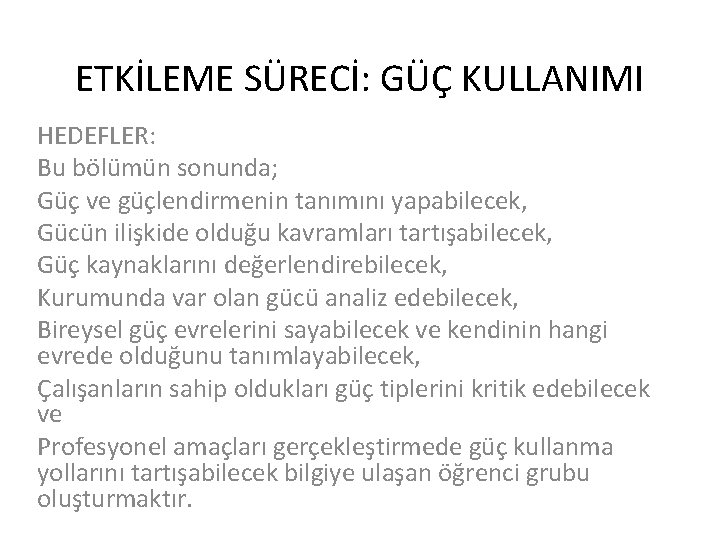 ETKİLEME SÜRECİ: GÜÇ KULLANIMI

HEDEFLER:

Bu bölümün sonunda;

Güç ve güçlendirmenin tanımını yapabilecek,

Gücün ilişkide olduğu kavramları tartışabilecek,

Güç kaynaklarını değerlendirebilecek,

Kurumunda var olan gücü analiz edebilecek,

Bireysel güç evrelerini sayabilecek ve kendinin hangi evrede olduğunu tanımlayabilecek,

Çalışanların sahip oldukları güç tiplerini kritik edebilecek ve

Profesyonel amaçları gerçekleştirmede güç kullanma yollarını tartışabilecek bilgiye ulaşan öğrenci grubu oluşturmaktır.